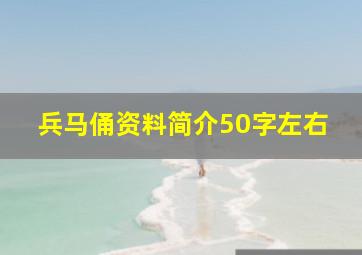 兵马俑资料简介50字左右